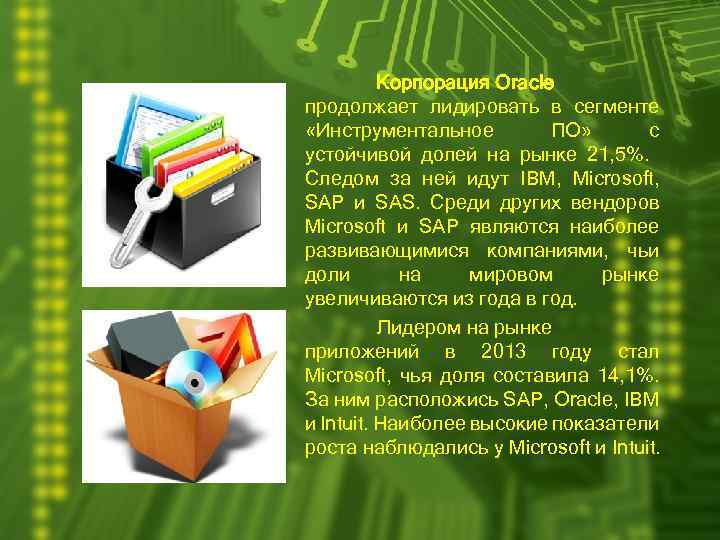 Корпорация Oracle продолжает лидировать в сегменте «Инструментальное ПО» с устойчивой долей на рынке 21,5%. Следом за ней идут IBM, Microsoft, SAP и SAS. Среди других вендоров Microsoft и SAP являются наиболее развивающимися компаниями, чьи доли на мировом рынке увеличиваются из года в год.

Лидером на рынке приложений в 2013 году стал Microsoft, чья доля составила 14,1%. За ним расположись SAP, Oracle, IBM и Intuit. Наиболее высокие показатели роста наблюдались у Microsoft и Intuit.